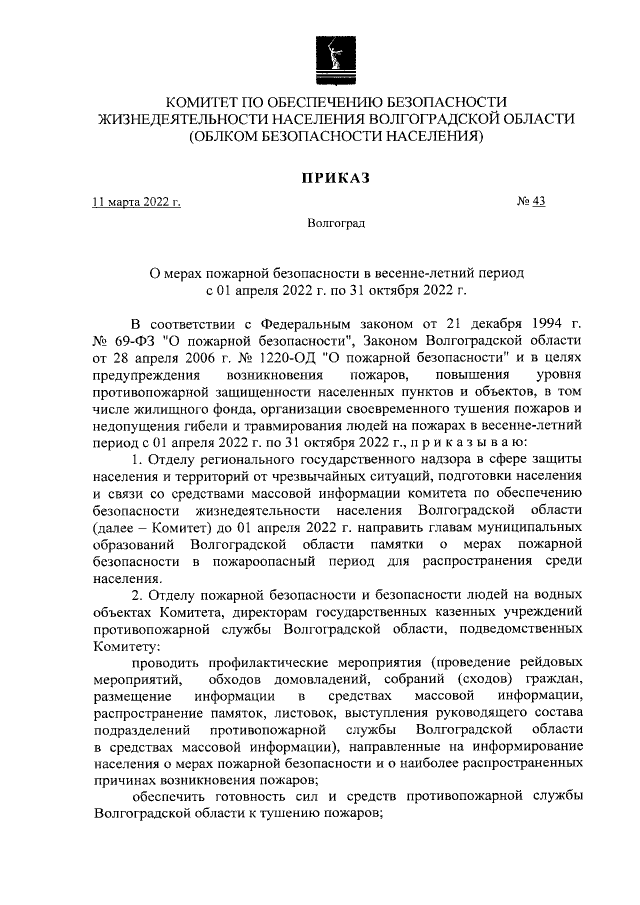 КОМИТЕТ ПО ОБЕСПЕЧЕНИЮ БЕЗОПАСНОСТИ ЖИЗНЕДЕЯТЕЛЬНОСТИ НАСЕЛЕНИЯ ВОЛГОГРАДСКОЙ ОБЛАСТИ (ОБЛКОМ БЕЗОПАСНОСТИ НАСЕЛЕНИЯ)

ПРИКАЗ

11 марта 2022 г.

№ 43

Волгоград

О мерах пожарной безопасности в весенне-летний период с 01 апреля 2022 г. по 31 октября 2022 г.

В соответствии с Федеральным законом от 21 декабря 1994 г. № 69-ФЗ "О пожарной безопасности", Законом Волгоградской области от 28 апреля 2006 г. № 1220-ОД "О пожарной безопасности" и в целях предупреждения возникновения пожаров, повышения уровня противопожарной защищенности населенных пунктов и объектов, в том числе жилищного фонда, организации своевременного тушения пожаров и недопущения гибели и травмирования людей на пожарах в весенне-летний период с 01 апреля 2022 г. по 31 октября 2022 г., п р и к а з ы в а ю:

1. Отделу регионального государственного надзора в сфере защиты населения и территорий от чрезвычайных ситуаций, подготовки населения и связи со средствами массовой информации комитета по обеспечению безопасности жизнедеятельности населения Волгоградской области (далее – Комитет) до 01 апреля 2022 г. направить главам муниципальных образований Волгоградской области памятки о мерах пожарной безопасности в пожароопасный период для распространения среди населения.

2. Отделу пожарной безопасности и безопасности людей на водных объектах Комитета, директорам государственных казенных учреждений противопожарной службы Волгоградской области, подведомственных Комитету:

проводить профилактические мероприятия (проведение рейдовых мероприятий, обходов домовладений, собраний (сходов) граждан, размещение информации в средствах массовой информации, распространение памяток, листовок, выступления руководящего состава подразделений противопожарной службы Волгоградской области в средствах массовой информации), направленные на информирование населения о мерах пожарной безопасности и о наиболее распространенных причинах возникновения пожаров;

обеспечить готовность сил и средств противопожарной службы Волгоградской области к тушению пожаров;